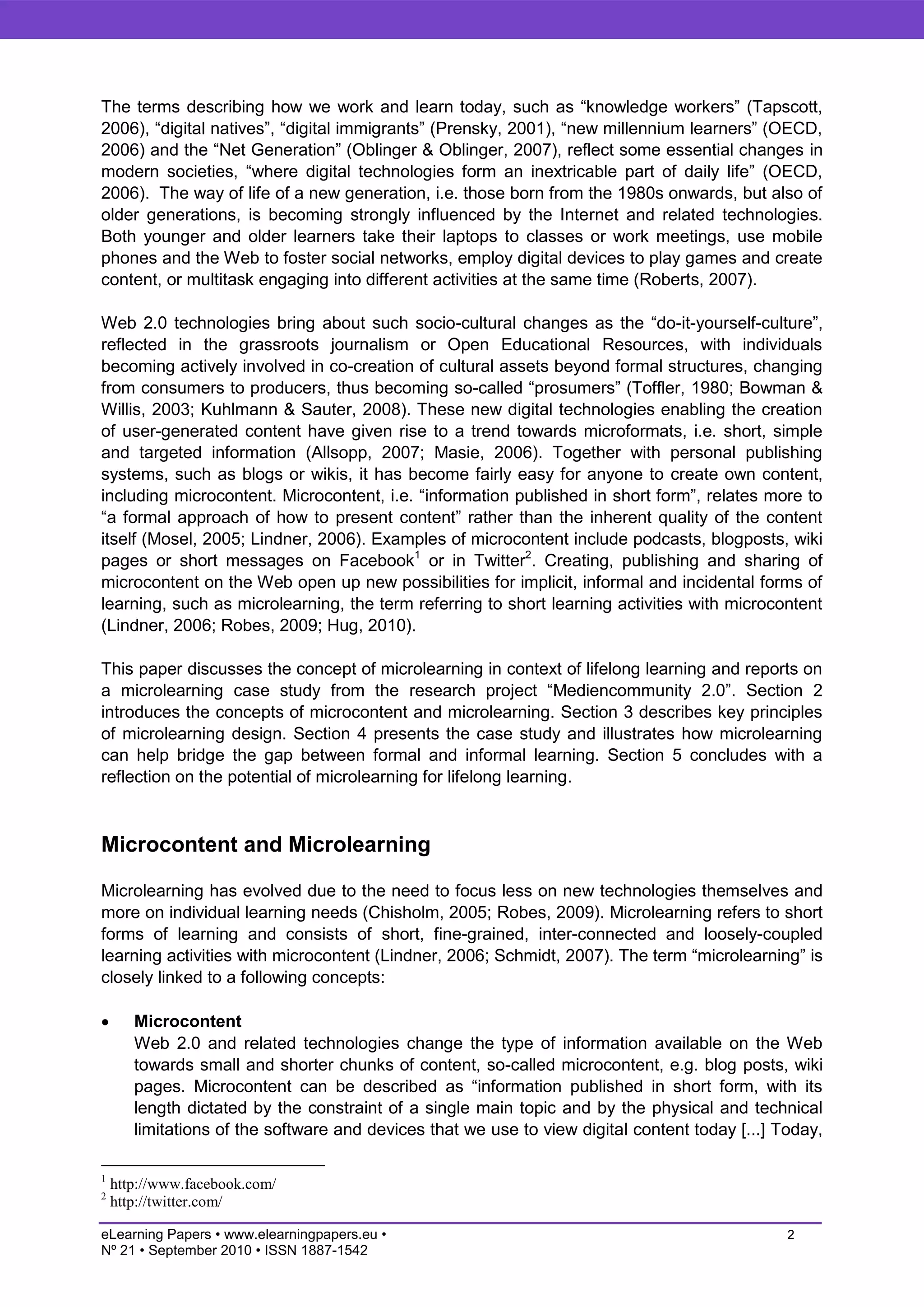 The terms describing how we work and learn today, such as “knowledge workers” (Tapscott, 2006), “digital natives”, “digital immigrants” (Prensky, 2001), “new millennium learners” (OECD, 2006) and the “Net Generation” (Oblinger & Oblinger, 2007), reflect some essential changes in modern societies, “where digital technologies form an inextricable part of daily life” (OECD, 2006). The way of life of a new generation, i.e. those born from the 1980s onwards, but also of older generations, is becoming strongly influenced by the Internet and related technologies. Both younger and older learners take their laptops to classes or work meetings, use mobile phones and the Web to foster social networks, employ digital devices to play games and create content, or multitask engaging into different activities at the same time (Roberts, 2007).

Web 2.0 technologies bring about such socio-cultural changes as the “do-it-yourself-culture”, reflected in the grassroots journalism or Open Educational Resources, with individuals becoming actively involved in co-creation of cultural assets beyond formal structures, changing from consumers to producers, thus becoming so-called “prosumers” (Toffler, 1980; Bowman & Willis, 2003; Kuhlmann & Sauter, 2008). These new digital technologies enabling the creation of user-generated content have given rise to a trend towards microformats, i.e. short, simple and targeted information (Allsopp, 2007; Masie, 2006). Together with personal publishing systems, such as blogs or wikis, it has become fairly easy for anyone to create own content, including microcontent. Microcontent, i.e. “information published in short form”, relates more to “a formal approach of how to present content” rather than the inherent quality of the content itself (Mosel, 2005; Lindner, 2006). Examples of microcontent include podcasts, blogposts, wiki pages or short messages on Facebook$^1$ or in Twitter$^2$. Creating, publishing and sharing of microcontent on the Web open up new possibilities for implicit, informal and incidental forms of learning, such as microlearning, the term referring to short learning activities with microcontent (Lindner, 2006; Robes, 2009; Hug, 2010).

This paper discusses the concept of microlearning in context of lifelong learning and reports on a microlearning case study from the research project “Mediencommunity 2.0”. Section 2 introduces the concepts of microcontent and microlearning. Section 3 describes key principles of microlearning design. Section 4 presents the case study and illustrates how microlearning can help bridge the gap between formal and informal learning. Section 5 concludes with a reflection on the potential of microlearning for lifelong learning.

Microcontent and Microlearning

Microlearning has evolved due to the need to focus less on new technologies themselves and more on individual learning needs (Chisholm, 2005; Robes, 2009). Microlearning refers to short forms of learning and consists of short, fine-grained, inter-connected and loosely-coupled learning activities with microcontent (Lindner, 2006; Schmidt, 2007). The term “microlearning” is closely linked to a following concepts:

• Microcontent
Web 2.0 and related technologies change the type of information available on the Web towards small and shorter chunks of content, so-called microcontent, e.g. blog posts, wiki pages. Microcontent can be described as “information published in short form, with its length dictated by the constraint of a single main topic and by the physical and technical limitations of the software and devices that we use to view digital content today [...] Today,

$^1$ http://www.facebook.com/
$^2$ http://twitter.com/

eLearning Papers • www.elearningpapers.eu •
Nº 21 • September 2010 • ISSN 1887-1542
2